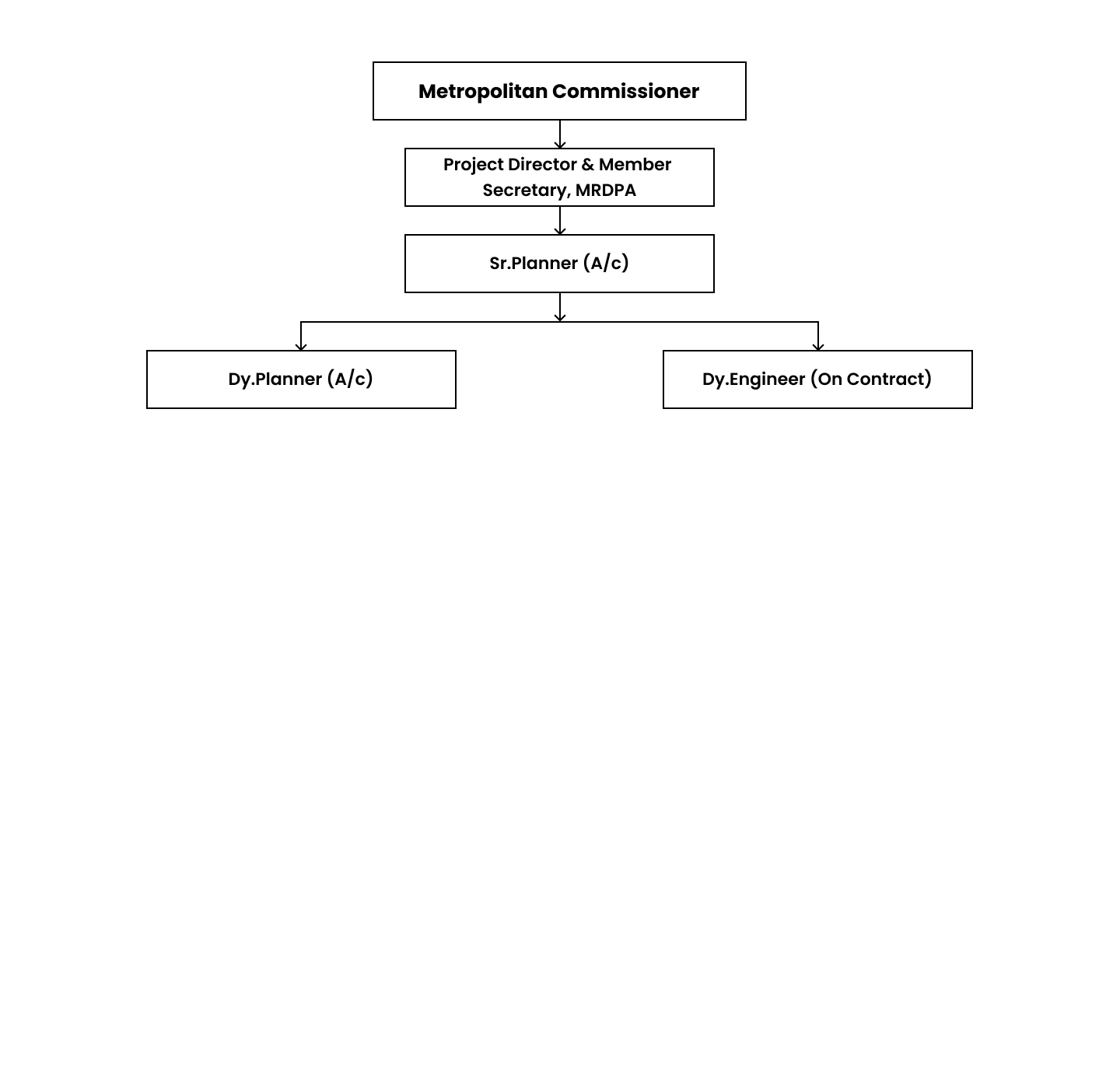 Metropolitan Commissioner

Project Director & Member Secretary, MRDPA

Sr.Planner (A/c)

Dy.Planner (A/c)

Dy.Engineer (On Contract)